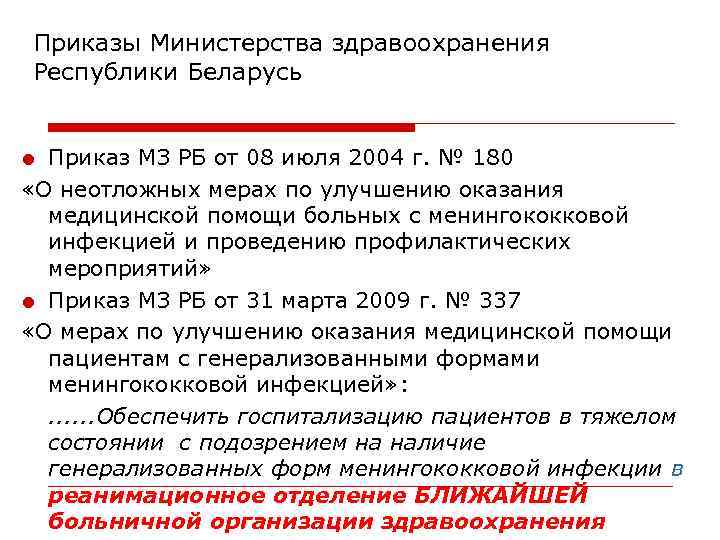 Приказы Министерства здравоохранения Республики Беларусь

• Приказ МЗ РБ от 08 июля 2004 г. № 180

«О неотложных мерах по улучшению оказания медицинской помощи больных с менингококковой инфекцией и проведению профилактических мероприятий»

• Приказ МЗ РБ от 31 марта 2009 г. № 337

«О мерах по улучшению оказания медицинской помощи пациентам с генерализованными формами менингококковой инфекцией»:

......Обеспечить госпитализацию пациентов в тяжелом состоянии с подозрением на наличие генерализованных форм менингококковой инфекции в реанимационное отделение БЛИЖАЙШЕЙ больничной организации здравоохранения